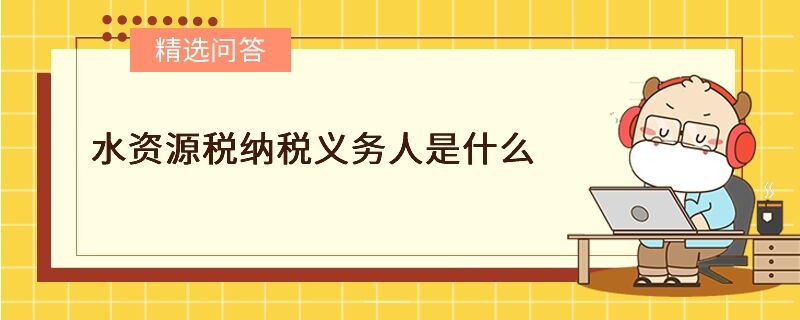 精选问答

水资源税纳税义务人是什么